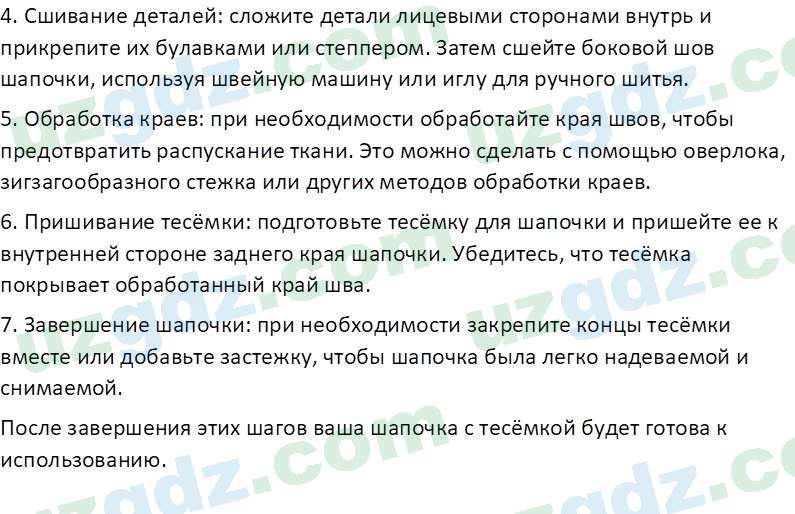 4. Сшивание деталей: сложите детали лицевыми сторонами внутрь и прикрепите их булавками или степпером. Затем сшейте боковой шов шапочки, используя швейную машину или иглу для ручного шитья.

5. Обработка краев: при необходимости обработайте края швов, чтобы предотвратить распускание ткани. Это можно сделать с помощью оверлока, зигзагообразного стежка или других методов обработки краев.

6. Пришивание тесёмки: подготовьте тесёмку для шапочки и пришейте ее к внутренней стороне заднего края шапочки. Убедитесь, что тесёмка покрывает обработанный край шва.

7. Завершение шапочки: при необходимости закрепите концы тесёмки вместе или добавьте застежку, чтобы шапочка была легко надеваемой и снимаемой.

После завершения этих шагов ваша шапочка с тесёмкой будет готова к использованию.

uzgdz.com